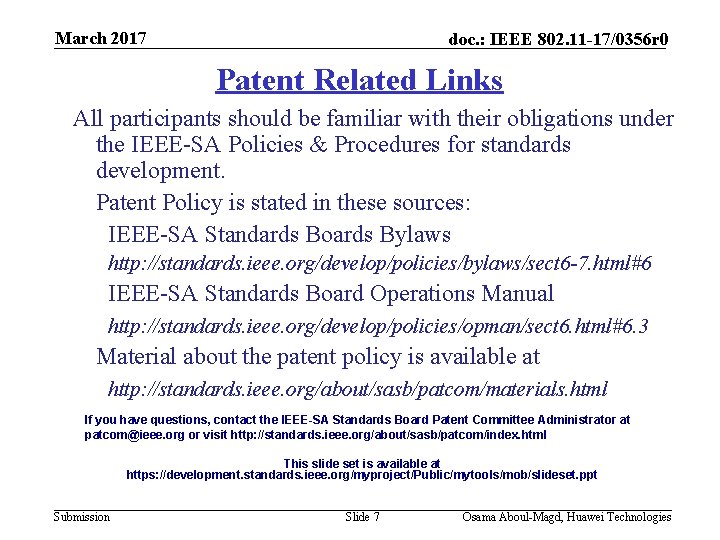 March 2017

doc.: IEEE 802.11-17/0356r0

Patent Related Links

All participants should be familiar with their obligations under the IEEE-SA Policies & Procedures for standards development.

Patent Policy is stated in these sources:

IEEE-SA Standards Boards Bylaws

http://standards.ieee.org/develop/policies/bylaws/sect6-7.html#6

IEEE-SA Standards Board Operations Manual

http://standards.ieee.org/develop/policies/opman/sect6.html#6.3

Material about the patent policy is available at

http://standards.ieee.org/about/sasb/patcom/materials.html

If you have questions, contact the IEEE-SA Standards Board Patent Committee Administrator at patcom@ieee.org or visit http://standards.ieee.org/about/sasb/patcom/index.html

This slide set is available at https://development.standards.ieee.org/myproject/Public/mytools/mob/slideset.ppt

Submission

Slide 7

Osama Aboul-Magd, Huawei Technologies